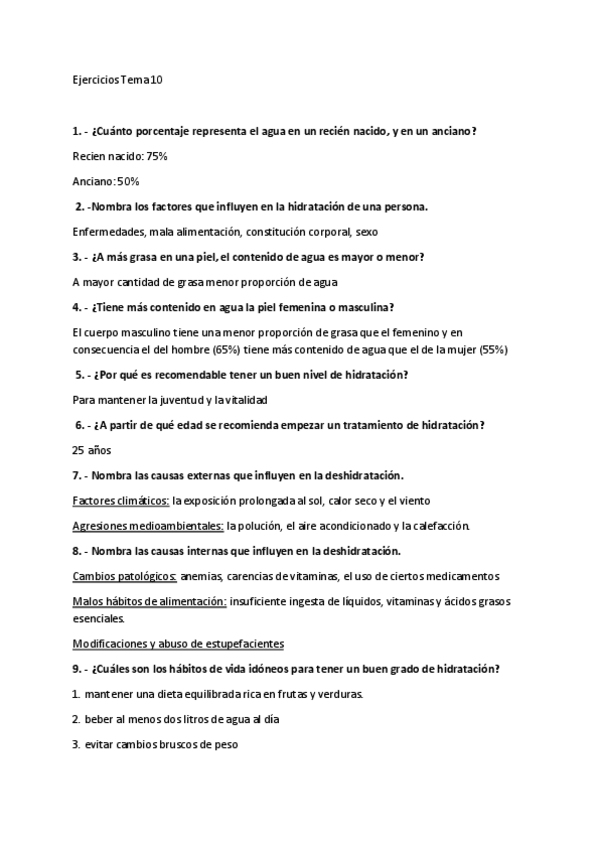 Ejercicios Tema 10

1. - ¿Cuánto porcentaje representa el agua en un recién nacido, y en un anciano?

Recien nacido: 75%

Anciano: 50%

2. -Nombra los factores que influyen en la hidratación de una persona.

Enfermedades, mala alimentación, constitución corporal, sexo

3. - ¿A más grasa en una piel, el contenido de agua es mayor o menor?

A mayor cantidad de grasa menor proporción de agua

4. - ¿Tiene más contenido en agua la piel femenina o masculina?

El cuerpo masculino tiene una menor proporción de grasa que el femenino y en consecuencia el del hombre (65%) tiene más contenido de agua que el de la mujer (55%)

5. - ¿Por qué es recomendable tener un buen nivel de hidratación?

Para mantener la juventud y la vitalidad

6. - ¿A partir de qué edad se recomienda empezar un tratamiento de hidratación?

25 años

7. - Nombra las causas externas que influyen en la deshidratación.

Factores climáticos: la exposición prolongada al sol, calor seco y el viento

Agresiones medioambientales: la polución, el aire acondicionado y la calefacción.

8. - Nombra las causas internas que influyen en la deshidratación.

Cambios patológicos: anemias, carencias de vitaminas, el uso de ciertos medicamentos

Malos hábitos de alimentación: insuficiente ingesta de líquidos, vitaminas y ácidos grasos esenciales.

Modificaciones y abuso de estupefacientes

9. - ¿Cuáles son los hábitos de vida idóneos para tener un buen grado de hidratación?

1. mantener una dieta equilibrada rica en frutas y verduras.

2. beber al menos dos litros de agua al día

3. evitar cambios bruscos de peso